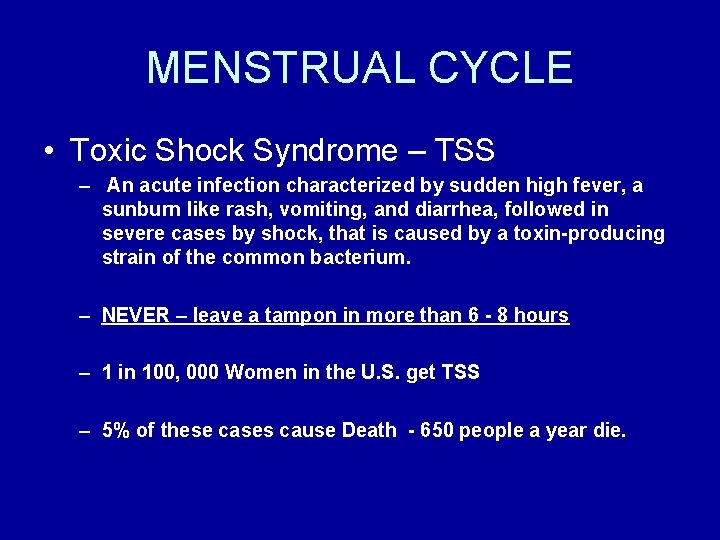 MENSTRUAL CYCLE

• Toxic Shock Syndrome – TSS

– An acute infection characterized by sudden high fever, a sunburn like rash, vomiting, and diarrhea, followed in severe cases by shock, that is caused by a toxin-producing strain of the common bacterium.

– NEVER – leave a tampon in more than 6 - 8 hours

– 1 in 100, 000 Women in the U.S. get TSS

– 5% of these cases cause Death - 650 people a year die.